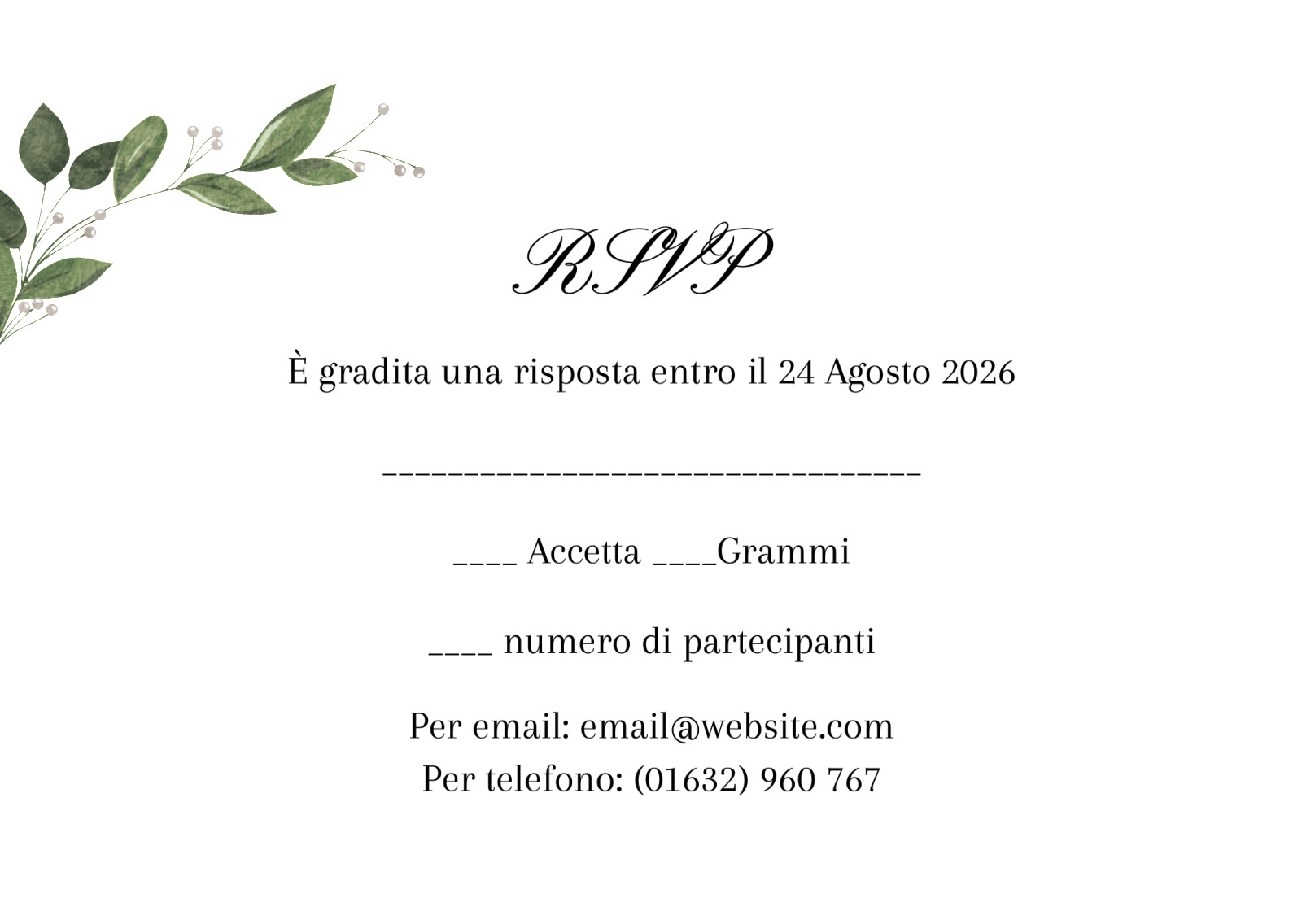 RSVP

È gradita una risposta entro il 24 Agosto 2026

____

____ Accetta ____Grammi

____ numero di partecipanti

Per email: email@website.com
Per telefono: (01632) 960 767